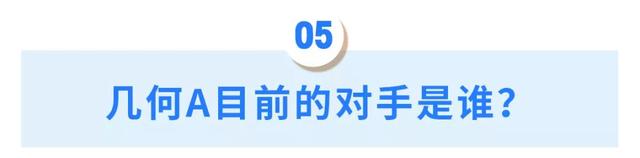 05

几何A目前的对手是谁？